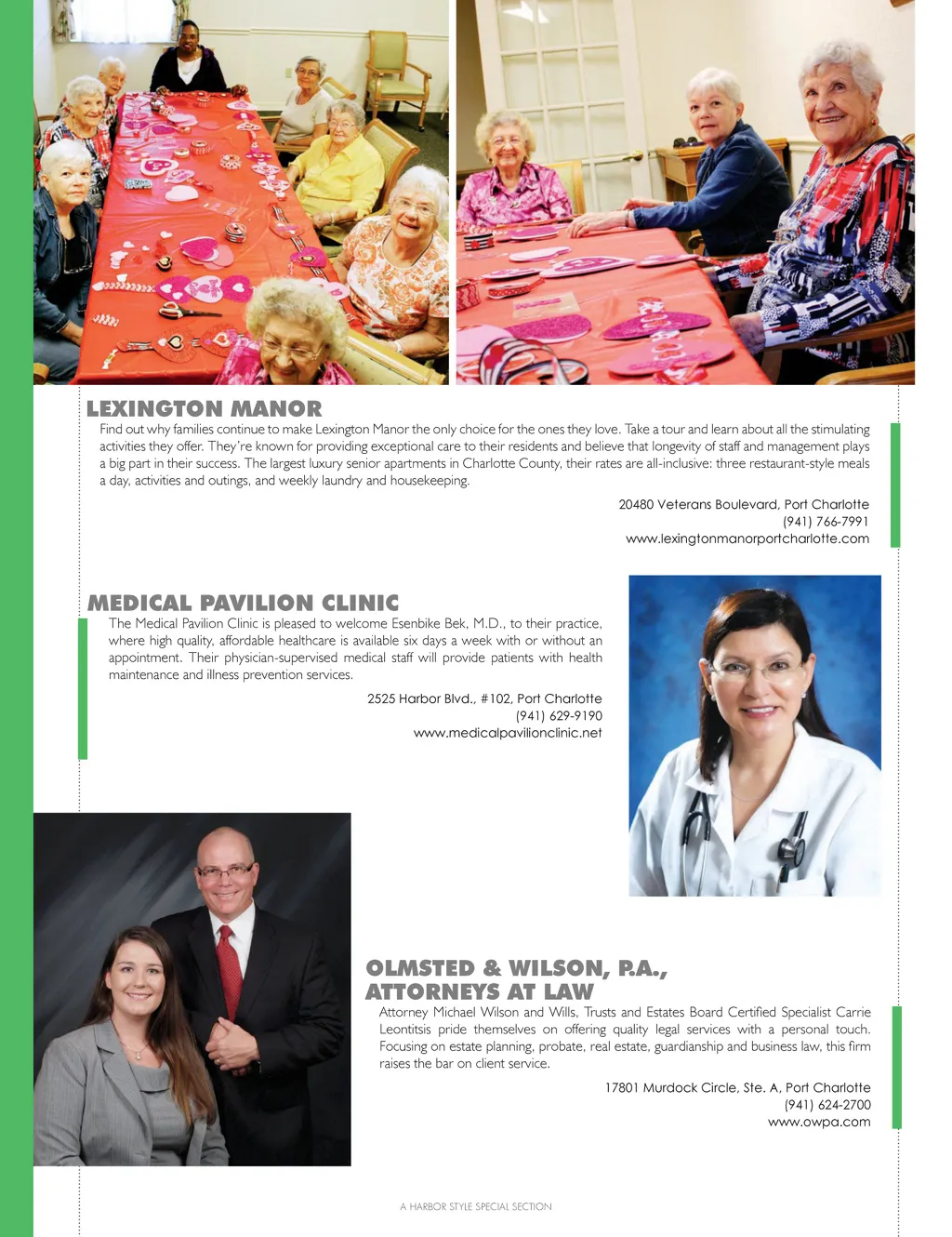 LEXINGTON MANOR

Find out why families continue to make Lexington Manor the only choice for the ones they love. Take a tour and learn about all the stimulating activities they offer. They're known for providing exceptional care to their residents and believe that longevity of staff and management plays a big part in their success. The largest luxury senior apartments in Charlotte County, their rates are all-inclusive: three restaurant-style meals a day, activities and outings, and weekly laundry and housekeeping.

20480 Veterans Boulevard, Port Charlotte
(941) 766-7991
www.lexingtonmanorportcharlotte.com

MEDICAL PAVILION CLINIC

The Medical Pavilion Clinic is pleased to welcome Esenbike Bek, M.D., to their practice, where high quality, affordable healthcare is available six days a week with or without an appointment. Their physician-supervised medical staff will provide patients with health maintenance and illness prevention services.

2525 Harbor Blvd., #102, Port Charlotte
(941) 629-9190
www.medicalpavilionclinic.net

OLMSTED & WILSON, P.A., ATTORNEYS AT LAW

Attorney Michael Wilson and Wills, Trusts and Estates Board Certified Specialist Carrie Leontitsis pride themselves on offering quality legal services with a personal touch. Focusing on estate planning, probate, real estate, guardianship and business law, this firm raises the bar on client service.

17801 Murdock Circle, Ste. A, Port Charlotte
(941) 624-2700
www.owpa.com

A HARBOR STYLE SPECIAL SECTION